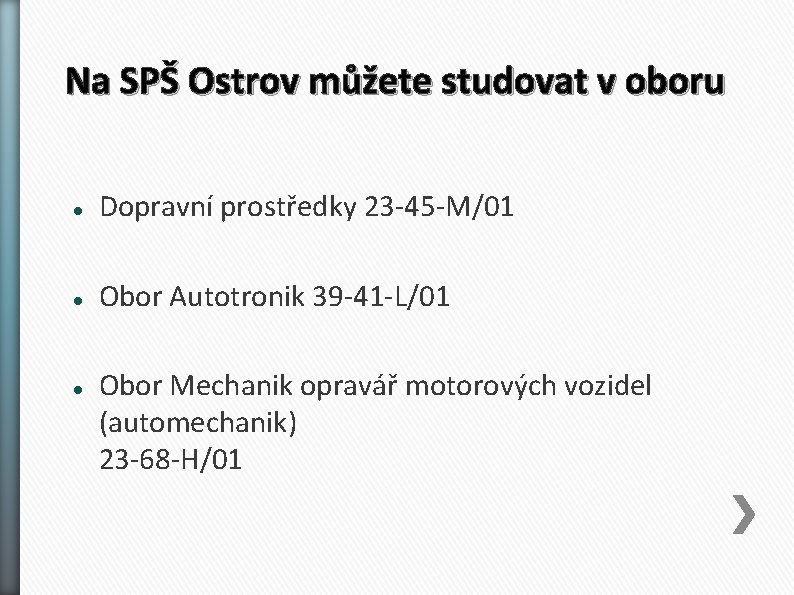 Na SPŠ Ostrov můžete studovat v oboru

- Dopravní prostředky 23-45-M/01
- Obor Autotronik 39-41-L/01
- Obor Mechanik opravář motorových vozidel (automechanik)
23-68-H/01